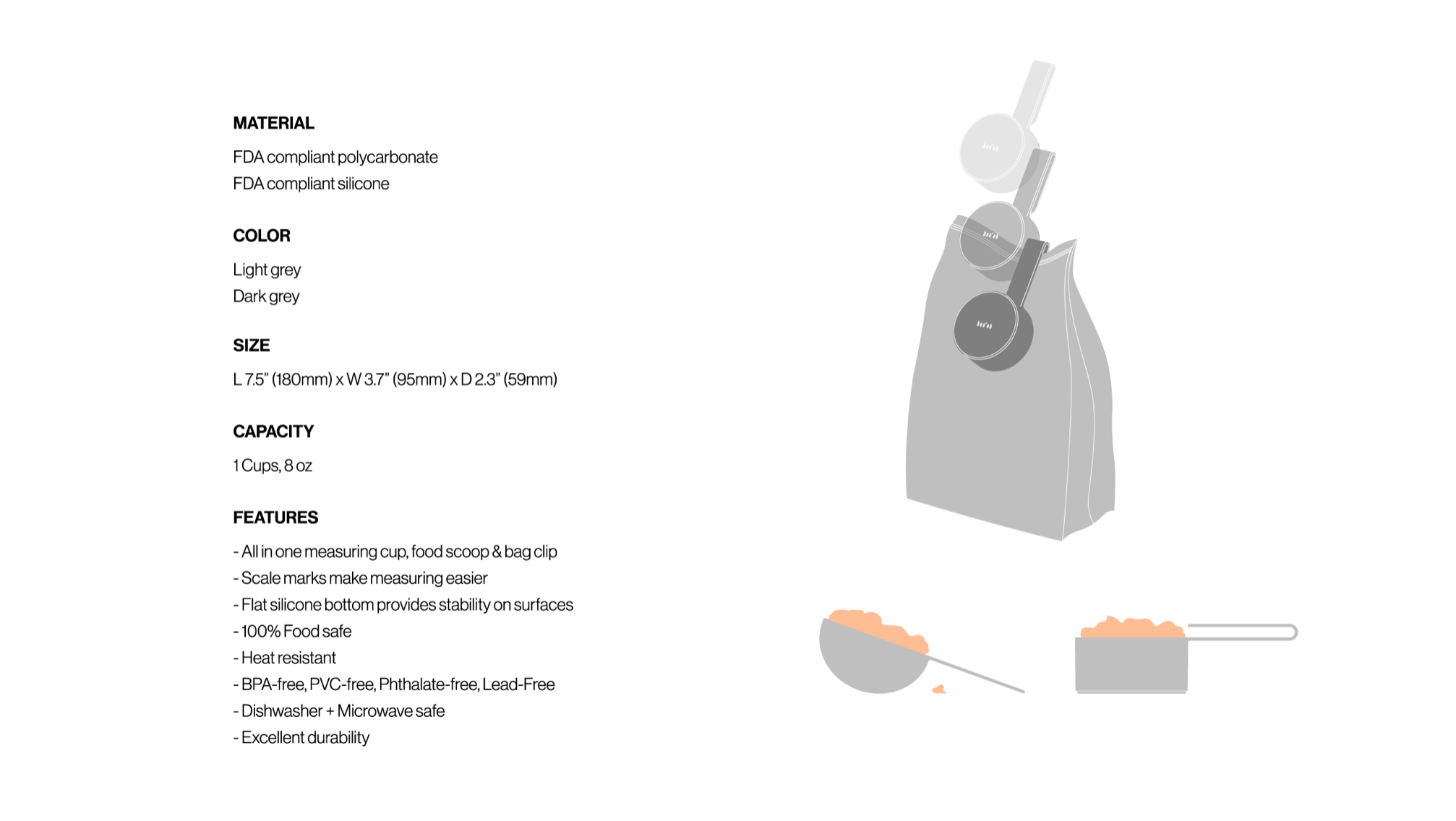 MATERIAL

FDA compliant polycarbonate
FDA compliant silicone

COLOR

Light grey
Dark grey

SIZE

L 7.5" (180mm) x W 3.7" (95mm) x D 2.3" (59mm)

CAPACITY

1 Cups, 8 oz

FEATURES

- All in one measuring cup, food scoop & bag clip
- Scale marks make measuring easier
- Flat silicone bottom provides stability on surfaces
- 100% Food safe
- Heat resistant
- BPA-free, PVC-free, Phthalate-free, Lead-Free
- Dishwasher + Microwave safe
- Excellent durability